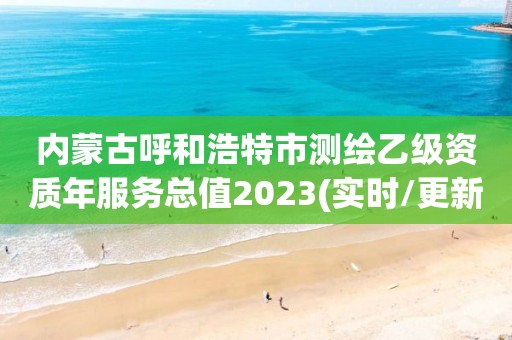 内蒙古呼和浩特市测绘乙级资质年服务总值2023(实时/更新